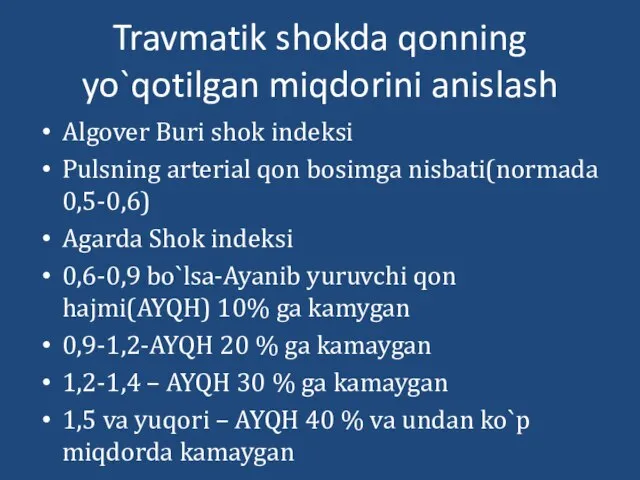 Travmatik shokda qonning yo`qotilgan miqdorini anislash

• Algover Buri shok indeksi
• Pulsning arterial qon bosimga nisbati(normada 0,5-0,6)
• Agarda Shok indeksi
• 0,6-0,9 bo`lsa-Ayanib yuruvchi qon hajmi(AYQH) 10% ga kamygan
• 0,9-1,2-AYQH 20 % ga kamaygan
• 1,2-1,4 – AYQH 30 % ga kamaygan
• 1,5 va yuqori – AYQH 40 % va undan ko`p miqdorda kamaygan